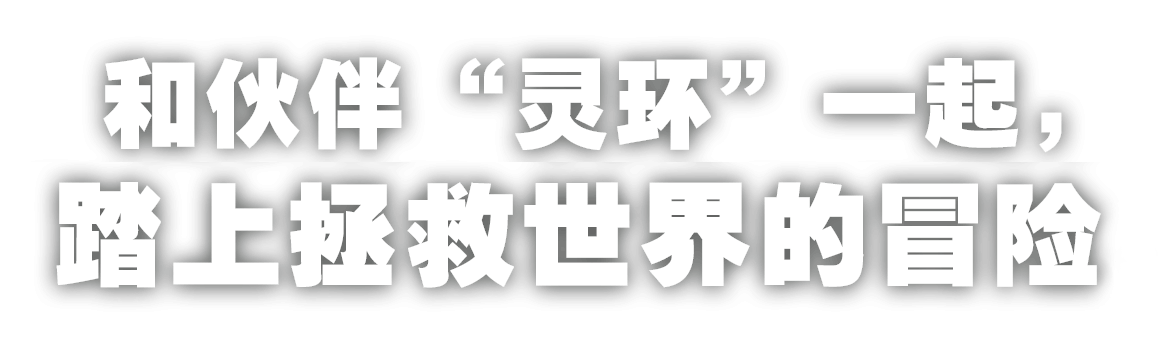 和伙伴“灵环”一起，
踏上拯救世界的冒险